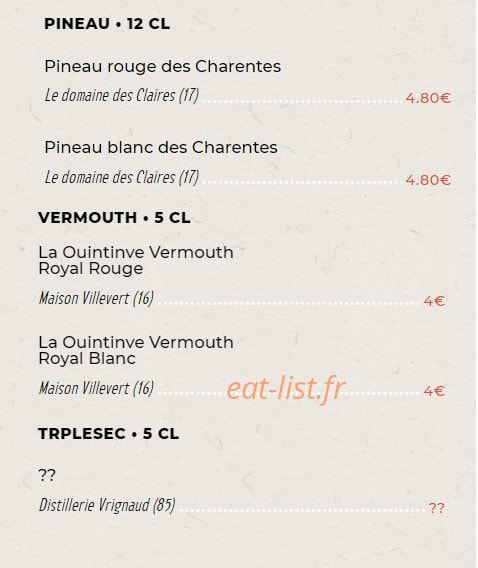 PINEAU • 12 CL

Pineau rouge des Charentes

Le domaine des Claires (17) 4.80€

Pineau blanc des Charentes

Le domaine des Claires (17) 4.80€

VERMOUTH • 5 CL

La Ouintinve Vermouth Royal Rouge

Maison Villevert (16) 4€

La Ouintinve Vermouth Royal Blanc

Maison Villevert (16) 4€

TRPLESEC • 5 CL

??

Distillerie Vrignaud (85) ??

eat-list.fr